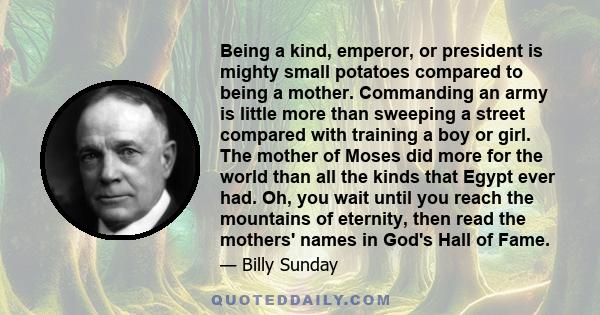 Being a kind, emperor, or president is mighty small potatoes compared to being a mother. Commanding an army is little more than sweeping a street compared with training a boy or girl. The mother of Moses did more for the world than all the kinds that Egypt ever had. Oh, you wait until you reach the mountains of eternity, then read the mothers' names in God's Hall of Fame.

— Billy Sunday

QUOTEDDAILY.COM